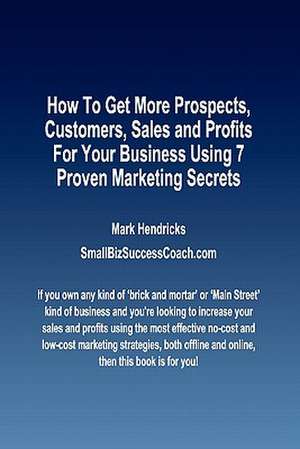 How To Get More Prospects, Customers, Sales and Profits For Your Business Using 7 Proven Marketing Secrets

Mark Hendricks

SmallBizSuccessCoach.com

If you own any kind of 'brick and mortar' or 'Main Street' kind of business and you're looking to increase your sales and profits using the most effective no-cost and low-cost marketing strategies, both offline and online, then this book is for you!